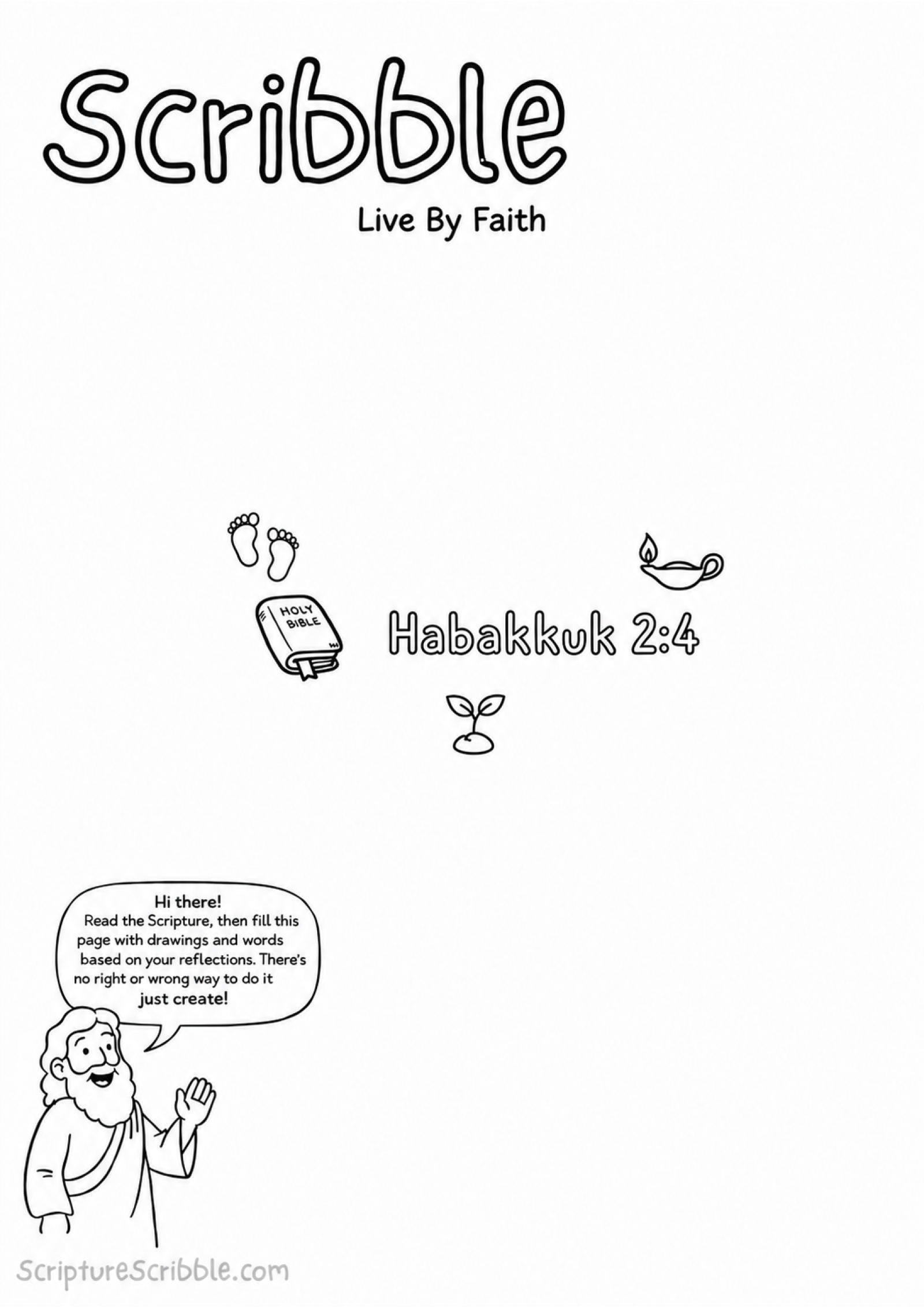 Scribble

Live By Faith

HOLY BIBLE

Habakkuk 2:4

Hi there!
Read the Scripture, then fill this page with drawings and words based on your reflections. There's no right or wrong way to do it
just create!

ScriptureScribble.com